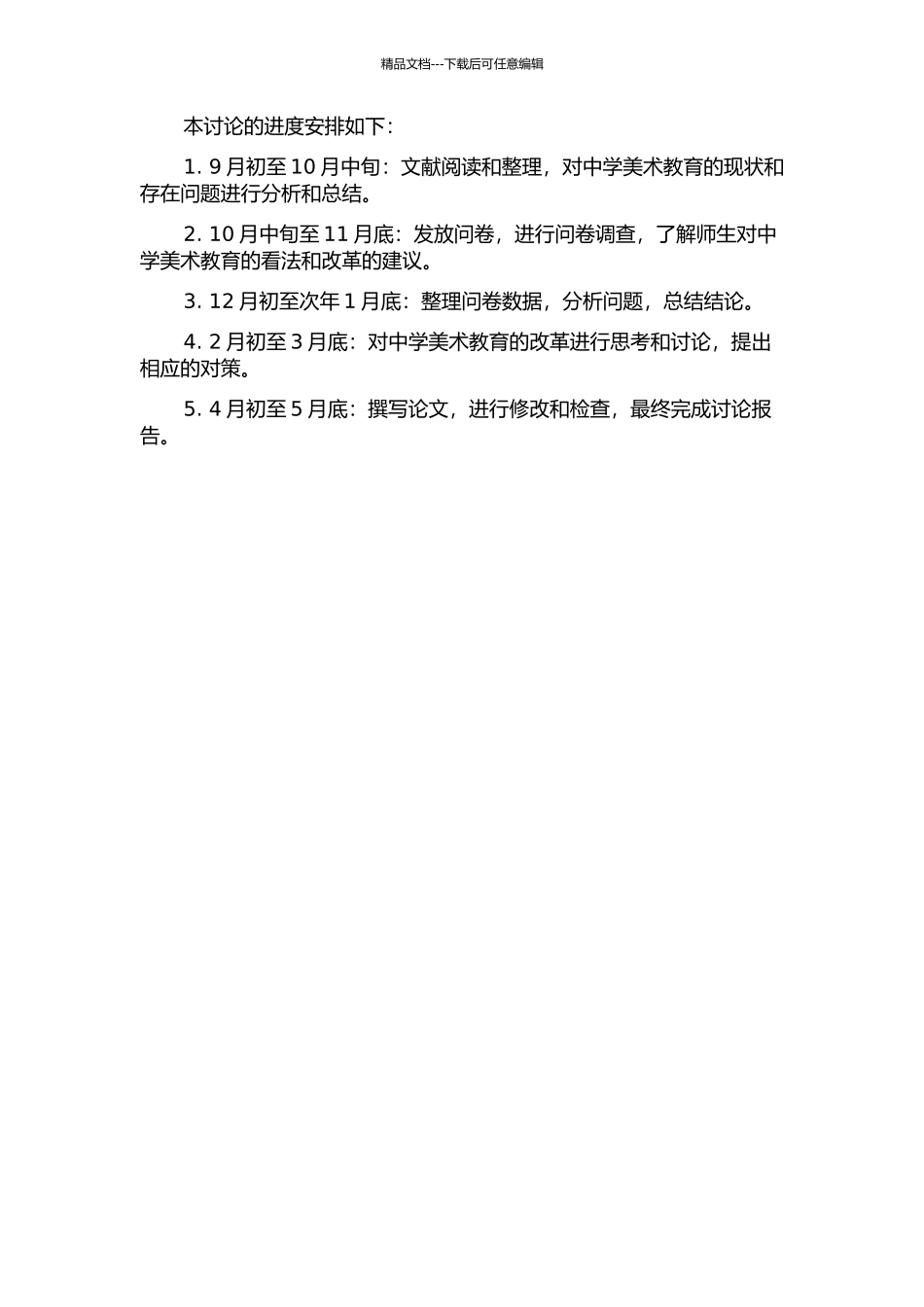 精品文档---下载后可任意编辑

本讨论的进度安排如下：

1. 9 月初至 10 月中旬：文献阅读和整理，对中学美术教育的现状和存在问题进行分析和总结。

2. 10 月中旬至 11 月底：发放问卷，进行问卷调查，了解师生对中学美术教育的看法和改革的建议。

3. 12 月初至次年 1 月底：整理问卷数据，分析问题，总结结论。

4. 2 月初至 3 月底：对中学美术教育的改革进行思考和讨论，提出相应的对策。

5. 4 月初至 5 月底：撰写论文，进行修改和检查，最终完成讨论报告。